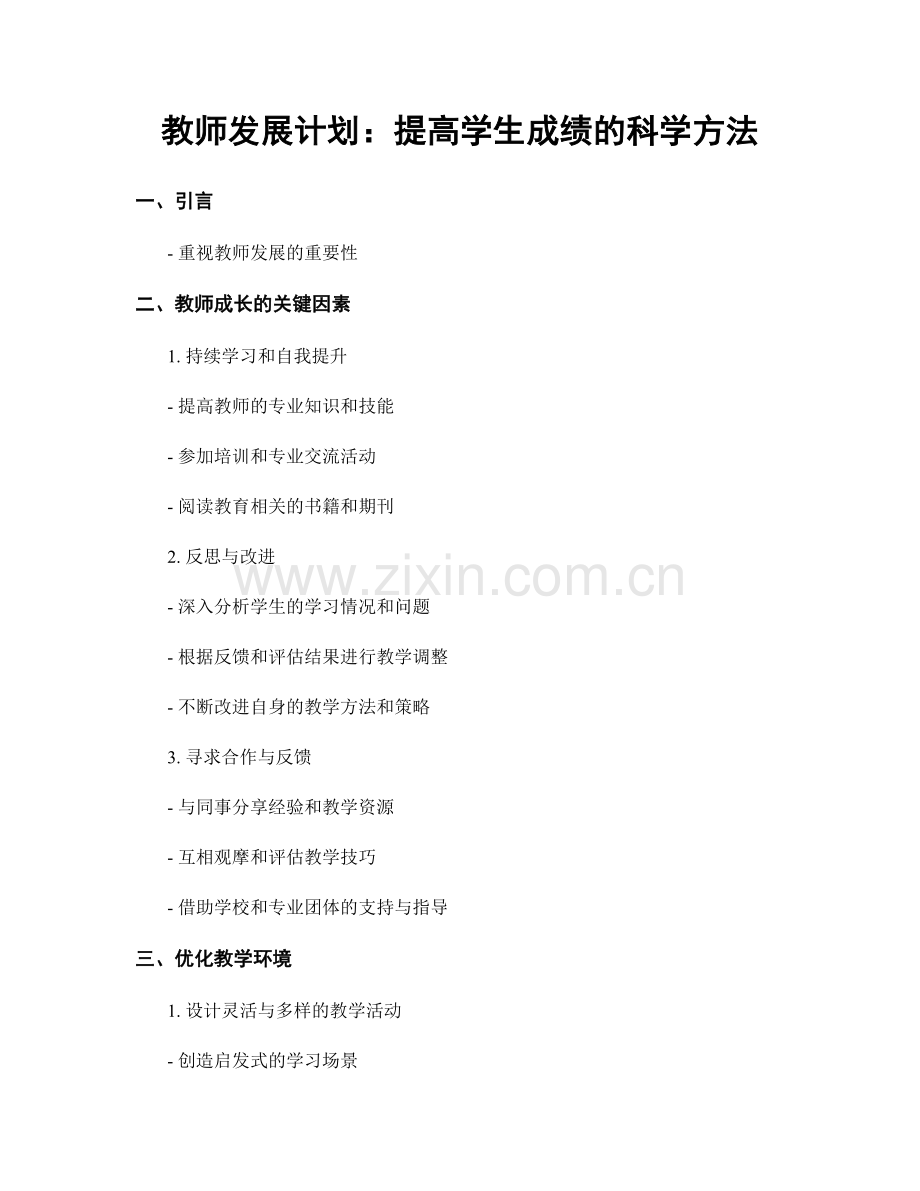 教师发展计划：提高学生成绩的科学方法

一、引言

- 重视教师发展的重要性

二、教师成长的关键因素

1. 持续学习和自我提升

- 提高教师的专业知识和技能

- 参加培训和专业交流活动

- 阅读教育相关的书籍和期刊

2. 反思与改进

www.zixin.com.cn

- 深入分析学生的学习情况和问题

- 根据反馈和评估结果进行教学调整

- 不断改进自身的教学方法和策略

3. 寻求合作与反馈

- 与同事分享经验和教学资源

- 互相观摩和评估教学技巧

- 借助学校和专业团体的支持与指导

三、优化教学环境

1. 设计灵活与多样的教学活动

- 创造启发式的学习场景